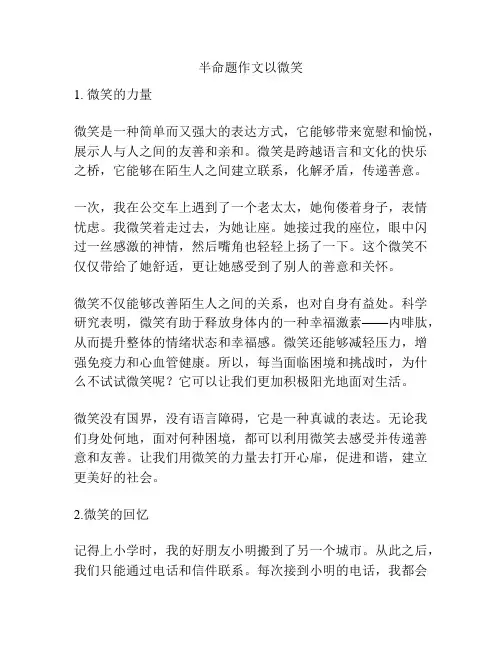 半命题作文以微笑

1. 微笑的力量

微笑是一种简单而又强大的表达方式，它能够带来宽慰和愉悦，展示人与人之间的友善和亲和。微笑是跨越语言和文化的快乐之桥，它能够在陌生人之间建立联系，化解矛盾，传递善意。

一次，我在公交车上遇到了一个老太太，她佝偻着身子，表情忧虑。我微笑着走过去，为她让座。她接过我的座位，眼中闪过一丝感激的神情，然后嘴角也轻轻上扬了一下。这个微笑不仅仅带给了她舒适，更让她感受到了别人的善意和关怀。

微笑不仅能够改善陌生人之间的关系，也对自身有益处。科学研究表明，微笑有助于释放身体内的一种幸福激素——内啡肽，从而提升整体的情绪状态和幸福感。微笑还能够减轻压力，增强免疫力和心血管健康。所以，每当面临困境和挑战时，为什么不试试微笑呢？它可以让我们更加积极阳光地面对生活。

微笑没有国界，没有语言障碍，它是一种真诚的表达。无论我们身处何地，面对何种困境，都可以利用微笑去感受并传递善意和友善。让我们用微笑的力量去打开心扉，促进和谐，建立更美好的社会。

2.微笑的回忆

记得上小学时，我的好朋友小明搬到了另一个城市。从此之后，我们只能通过电话和信件联系。每次接到小明的电话，我都会